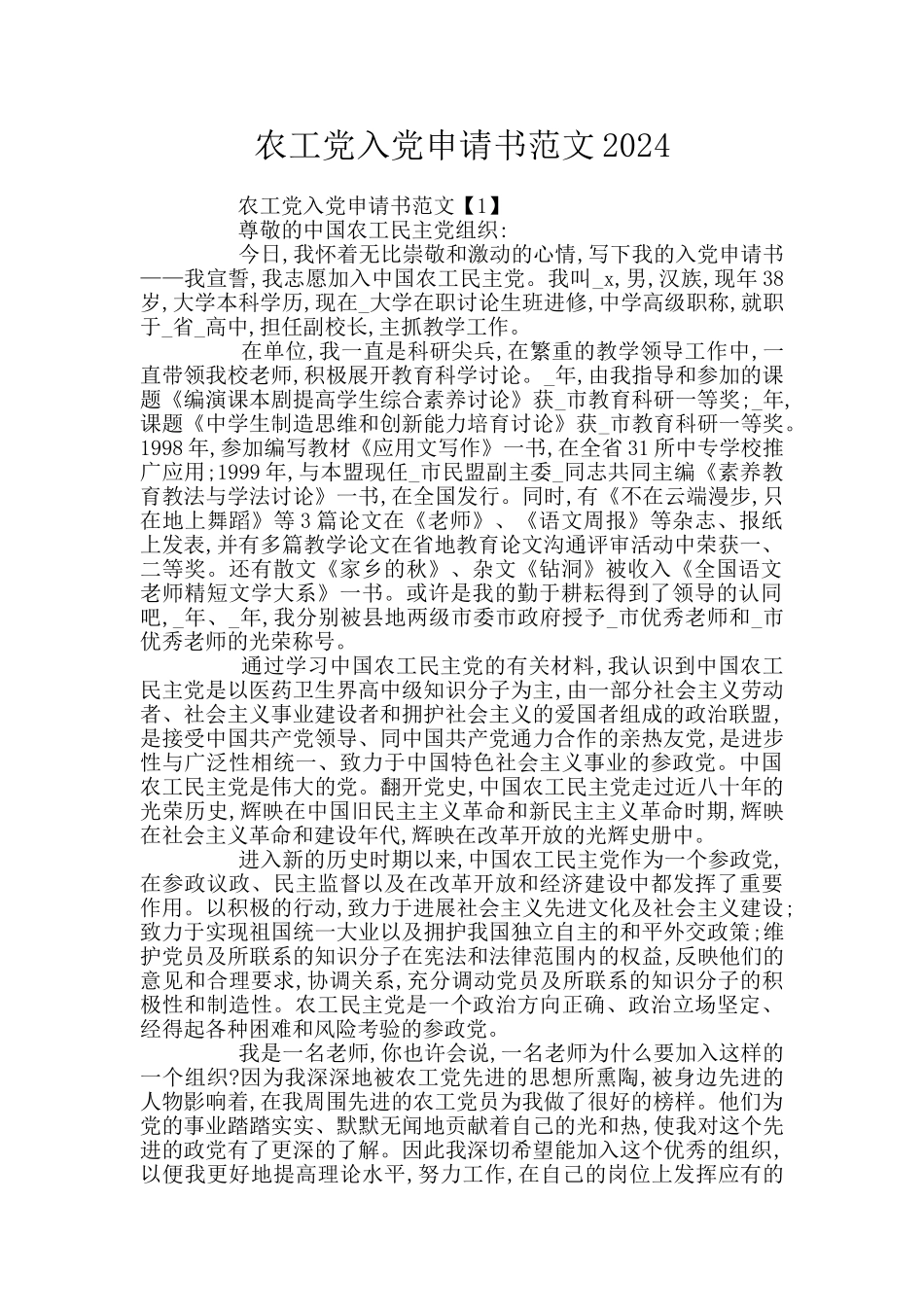 农工党入党申请书范文2024

农工党入党申请书范文【1】

尊敬的中国农工民主党组织:

今日,我怀着无比崇敬和激动的心情,写下我的入党申请书——我宣誓,我志愿加入中国农工民主党。我叫_x,男,汉族,现年38岁,大学本科学历,现在_大学在职讨论生班进修,中学高级职称,就职于_省_高中,担任副校长,主抓教学工作。

在单位,我一直是科研尖兵,在繁重的教学领导工作中,一直带领我校老师,积极展开教育科学讨论。_年,由我指导和参加的课题《编演课本剧提高学生综合素养讨论》获_市教育科研一等奖;_年,课题《中学生制造思维和创新能力培育讨论》获_市教育科研一等奖。1998年,参加编写教材《应用文写作》一书,在全省31所中专学校推广应用;1999年,与本盟现任_市民盟副主委_同志共同主编《素养教育教法与学法讨论》一书,在全国发行。同时,有《不在云端漫步,只在地上舞蹈》等3篇论文在《老师》、《语文周报》等杂志、报纸上发表,并有多篇教学论文在省地教育论文沟通评审活动中荣获一、二等奖。还有散文《家乡的秋》、杂文《钻洞》被收入《全国语文老师精短文学大系》一书。或许是我的勤于耕耘得到了领导的认同吧,_年、_年,我分别被县地两级市委市政府授予_市优秀老师和_市优秀老师的光荣称号。

通过学习中国农工民主党的有关材料,我认识到中国农工民主党是以医药卫生界高中级知识分子为主,由一部分社会主义劳动者、社会主义事业建设者和拥护社会主义的爱国者组成的政治联盟,是接受中国共产党领导、同中国共产党通力合作的亲热友党,是进步性与广泛性相统一、致力于中国特色社会主义事业的参政党。中国农工民主党是伟大的党。翻开党史,中国农工民主党走过近八十年的光荣历史,辉映在中国旧民主主义革命和新民主主义革命时期,辉映在社会主义革命和建设年代,辉映在改革开放的光辉史册中。

进入新的历史时期以来,中国农工民主党作为一个参政党,在参政议政、民主监督以及在改革开放和经济建设中都发挥了重要作用。以积极的行动,致力于进展社会主义先进文化及社会主义建设;致力于实现祖国统一大业以及拥护我国独立自主的和平外交政策;维护党员及所联系的知识分子在宪法和法律范围内的权益,反映他们的意见和合理要求,协调关系,充分调动党员及所联系的知识分子的积极性和制造性。农工民主党是一个政治方向正确、政治立场坚定、经得起各种困难和风险考验的参政党。

我是一名老师,你也许会说,一名老师为什么要加入这样的一个组织?因为我深深地被农工党先进的思想所熏陶,被身边先进的人物影响着,在我周围先进的农工党员为我做了很好的榜样。他们为党的事业踏踏实实、默默无闻地贡献着自己的光和热,使我对这个先进的政党有了更深的了解。因此我深切希望能加入这个优秀的组织,以便我更好地提高理论水平,努力工作,在自己的岗位上发挥应有的